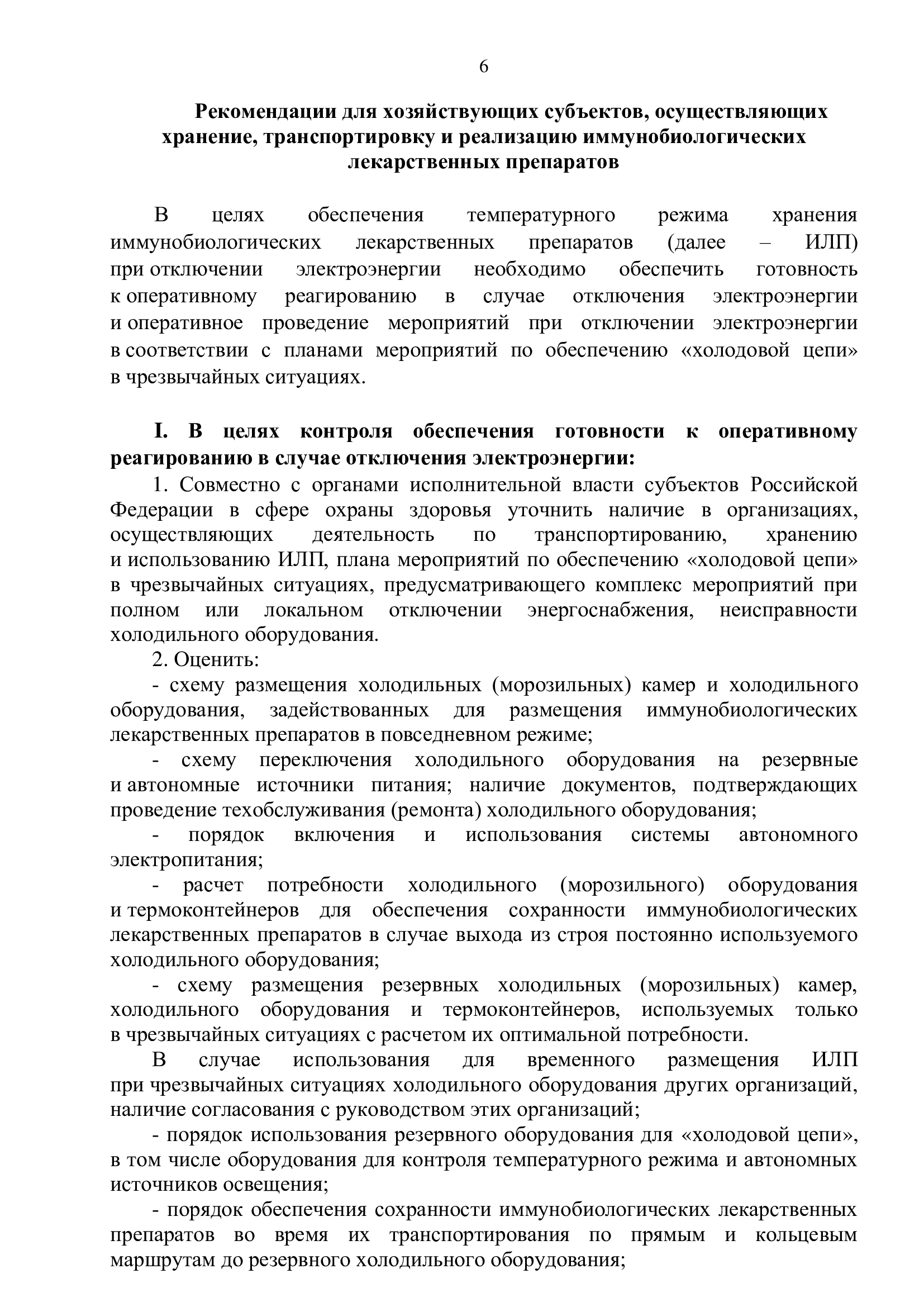 6

Рекомендации для хозяйствующих субъектов, осуществляющих хранение, транспортировку и реализацию иммунобиологических лекарственных препаратов

В целях обеспечения температурного режима хранения иммунобиологических лекарственных препаратов (далее – ИЛП) при отключении электроэнергии необходимо обеспечить готовность к оперативному реагированию в случае отключения электроэнергии и оперативное проведение мероприятий при отключении электроэнергии в соответствии с планами мероприятий по обеспечению «холодовой цепи» в чрезвычайных ситуациях.

I. В целях контроля обеспечения готовности к оперативному реагированию в случае отключения электроэнергии:

1. Совместно с органами исполнительной власти субъектов Российской Федерации в сфере охраны здоровья уточнить наличие в организациях, осуществляющих деятельность по транспортированию, хранению и использованию ИЛП, плана мероприятий по обеспечению «холодовой цепи» в чрезвычайных ситуациях, предусматривающего комплекс мероприятий при полном или локальном отключении энергоснабжения, неисправности холодильного оборудования.

2. Оценить:

- схему размещения холодильных (морозильных) камер и холодильного оборудования, задействованных для размещения иммунобиологических лекарственных препаратов в повседневном режиме;

- схему переключения холодильного оборудования на резервные и автономные источники питания; наличие документов, подтверждающих проведение техобслуживания (ремонта) холодильного оборудования;

- порядок включения и использования системы автономного электропитания;

- расчет потребности холодильного (морозильного) оборудования и термоконтейнеров для обеспечения сохранности иммунобиологических лекарственных препаратов в случае выхода из строя постоянно используемого холодильного оборудования;

- схему размещения резервных холодильных (морозильных) камер, холодильного оборудования и термоконтейнеров, используемых только в чрезвычайных ситуациях с расчетом их оптимальной потребности.

В случае использования для временного размещения ИЛП при чрезвычайных ситуациях холодильного оборудования других организаций, наличие согласования с руководством этих организаций;

- порядок использования резервного оборудования для «холодовой цепи», в том числе оборудования для контроля температурного режима и автономных источников освещения;

- порядок обеспечения сохранности иммунобиологических лекарственных препаратов во время их транспортирования по прямым и кольцевым маршрутам до резервного холодильного оборудования;